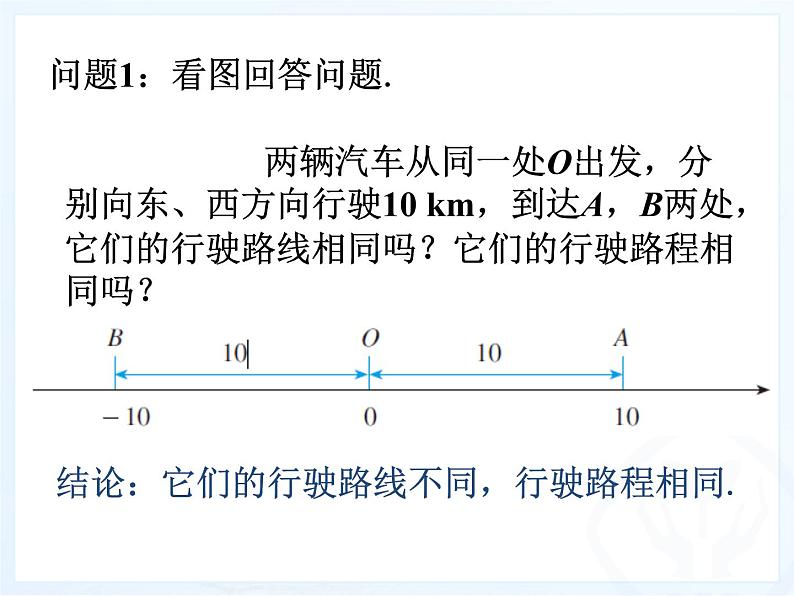 问题1：看图回答问题.

两辆汽车从同一处$O$出发，分别向东、西方向行驶10 km，到达$A$，$B$两处，它们的行驶路线相同吗？它们的行驶路程相同吗？

$B$ 10 $O$ 10 $A$

$-10$ 0 10

结论：它们的行驶路线不同，行驶路程相同.